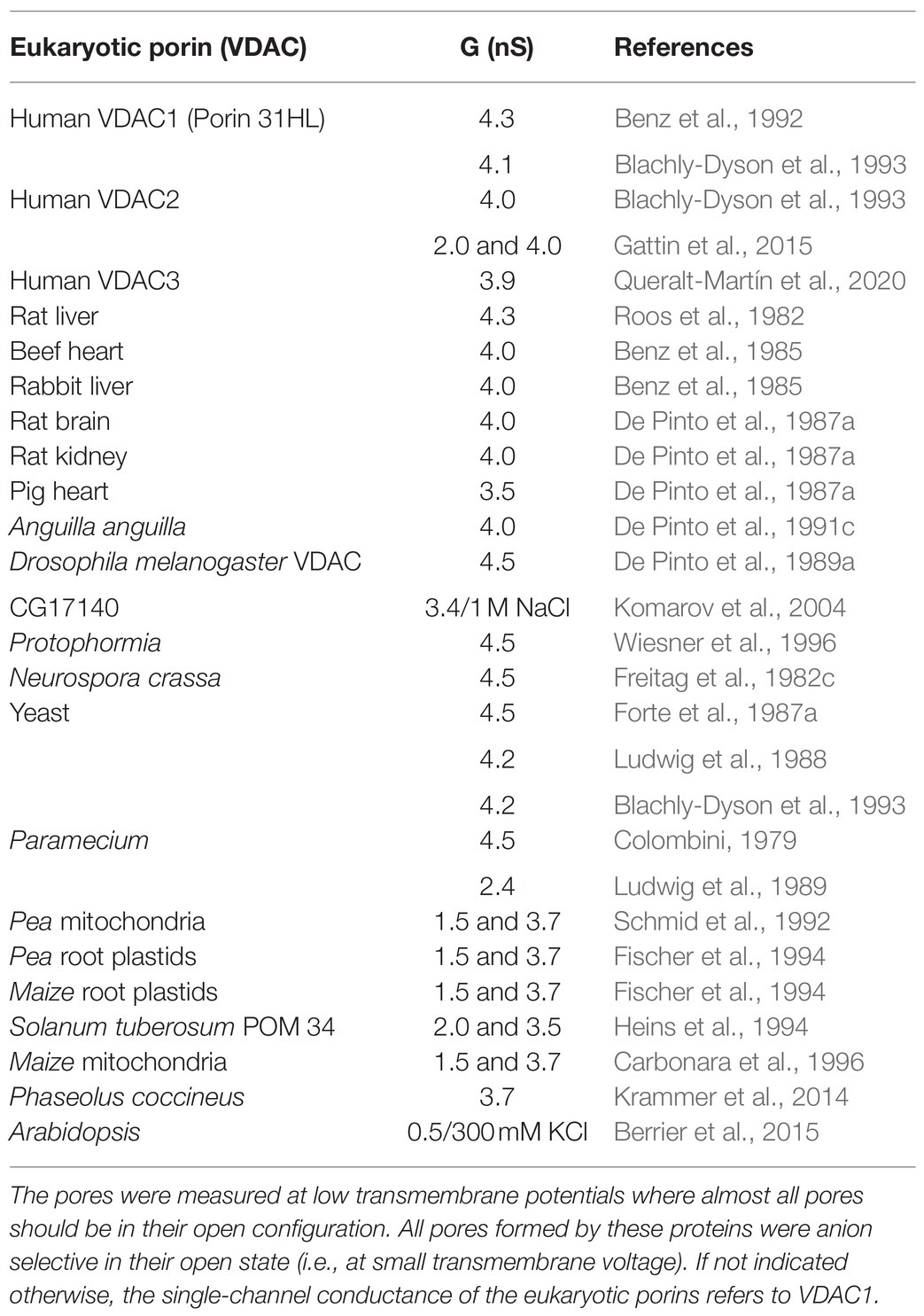 | Eukaryotic porin (VDAC) | G (nS) | References |
|---|---|---|
| Human VDAC1 (Porin 31HL) | 4.3 | Benz et al., 1992 |
| | 4.1 | Blachly-Dyson et al., 1993 |
| Human VDAC2 | 4.0 | Blachly-Dyson et al., 1993 |
| | 2.0 and 4.0 | Gattin et al., 2015 |
| Human VDAC3 | 3.9 | Queralt-Martín et al., 2020 |
| Rat liver | 4.3 | Roos et al., 1982 |
| Beef heart | 4.0 | Benz et al., 1985 |
| Rabbit liver | 4.0 | Benz et al., 1985 |
| Rat brain | 4.0 | De Pinto et al., 1987a |
| Rat kidney | 4.0 | De Pinto et al., 1987a |
| Pig heart | 3.5 | De Pinto et al., 1987a |
| Anguilla anguilla | 4.0 | De Pinto et al., 1991c |
| Drosophila melanogaster VDAC | 4.5 | De Pinto et al., 1989a |
| CG17140 | 3.4/1 M NaCl | Komarov et al., 2004 |
| Protophormia | 4.5 | Wiesner et al., 1996 |
| Neurospora crassa | 4.5 | Freitag et al., 1982c |
| Yeast | 4.5 | Forte et al., 1987a |
| | 4.2 | Ludwig et al., 1988 |
| | 4.2 | Blachly-Dyson et al., 1993 |
| Paramecium | 4.5 | Colombini, 1979 |
| | 2.4 | Ludwig et al., 1989 |
| Pea mitochondria | 1.5 and 3.7 | Schmid et al., 1992 |
| Pea root plastids | 1.5 and 3.7 | Fischer et al., 1994 |
| Maize root plastids | 1.5 and 3.7 | Fischer et al., 1994 |
| Solanum tuberosum POM 34 | 2.0 and 3.5 | Heins et al., 1994 |
| Maize mitochondria | 1.5 and 3.7 | Carbonara et al., 1996 |
| Phaseolus coccineus | 3.7 | Krammer et al., 2014 |
| Arabidopsis | 0.5/300 mM KCl | Berrier et al., 2015 |

The pores were measured at low transmembrane potentials where almost all pores should be in their open configuration. All pores formed by these proteins were anion selective in their open state (i.e., at small transmembrane voltage). If not indicated otherwise, the single-channel conductance of the eukaryotic porins refers to VDAC1.